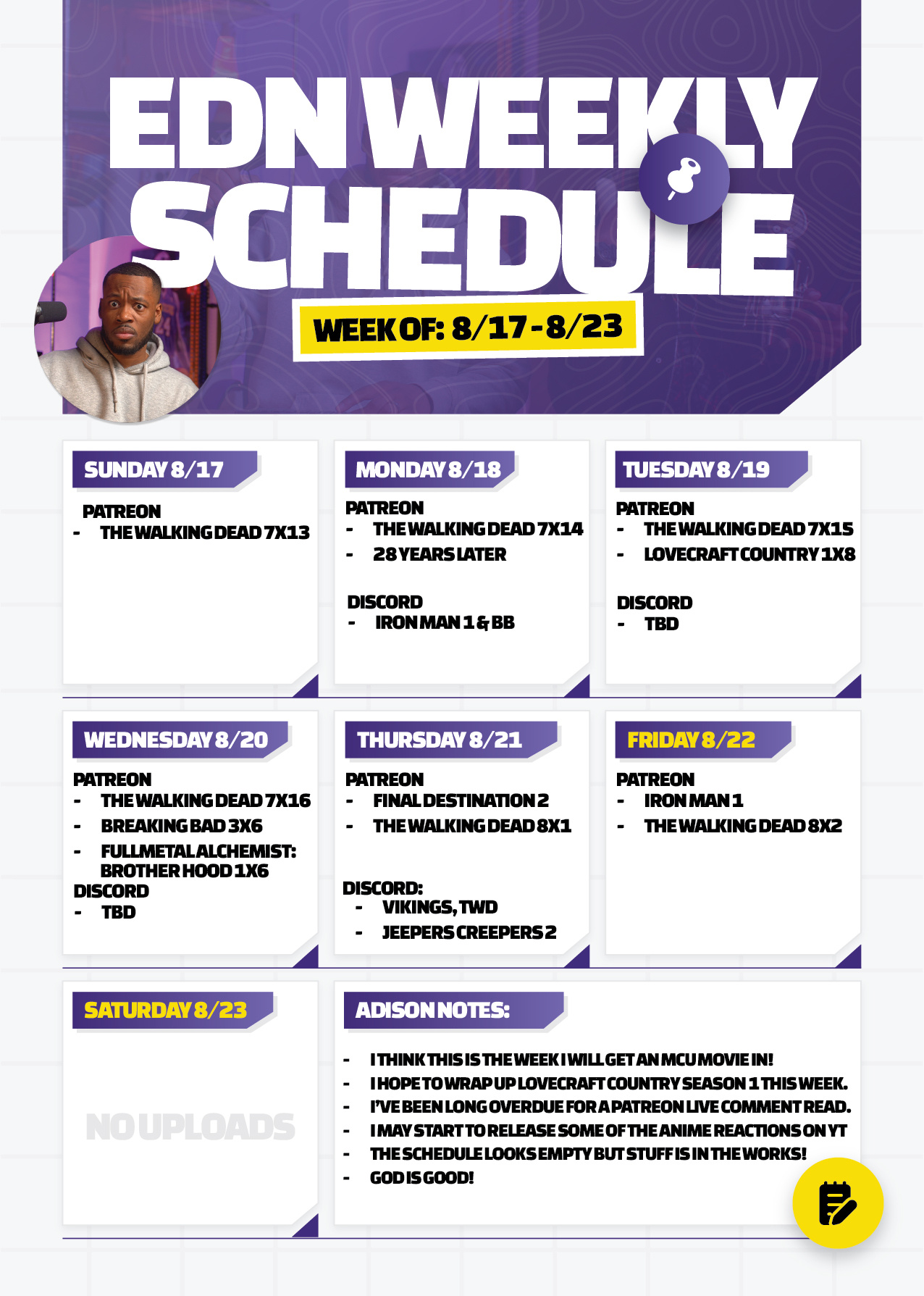 EDN WEEKLY SCHEDULE

WEEK OF: 8/17 - 8/23

SUNDAY 8/17

PATREON
- THE WALKING DEAD 7X13

MONDAY 8/18

PATREON
- THE WALKING DEAD 7X14
- 28 YEARS LATER

DISCORD
- IRON MAN 1 & BB

TUESDAY 8/19

PATREON
- THE WALKING DEAD 7X15
- LOVECRAFT COUNTRY 1X8

DISCORD
- TBD

WEDNESDAY 8/20

PATREON
- THE WALKING DEAD 7X16
- BREAKING BAD 3X6
- FULLMETAL ALCHEMIST: BROTHER HOOD 1X6

DISCORD
- TBD

THURSDAY 8/21

PATREON
- FINAL DESTINATION 2
- THE WALKING DEAD 8X1

DISCORD:
- VIKINGS, TWD
- JEEPERS CREEPERS 2

FRIDAY 8/22

PATREON
- IRON MAN 1
- THE WALKING DEAD 8X2

SATURDAY 8/23

NO UPLOADS

ADISON NOTES:

- I THINK THIS IS THE WEEK I WILL GET AN MCU MOVIE IN!
- I HOPE TO WRAP UP LOVECRAFT COUNTRY SEASON 1 THIS WEEK.
- I'VE BEEN LONG OVERDUE FOR A PATREON LIVE COMMENT READ.
- I MAY START TO RELEASE SOME OF THE ANIME REACTIONS ON YT
- THE SCHEDULE LOOKS EMPTY BUT STUFF IS IN THE WORKS!
- GOD IS GOOD!